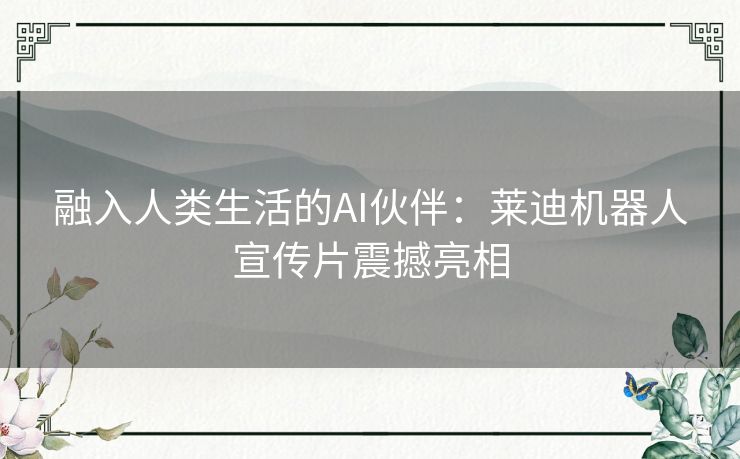 融入人类生活的AI伙伴：莱迪机器人宣传片震撼亮相